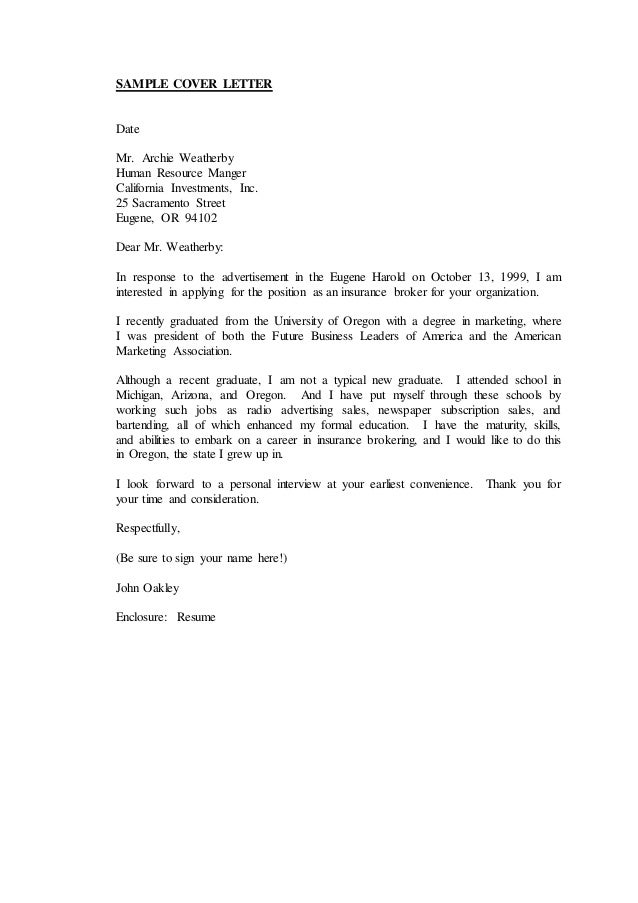 SAMPLE COVER LETTER

Date

Mr. Archie Weatherby
Human Resource Manger
California Investments, Inc.
25 Sacramento Street
Eugene, OR 94102

Dear Mr. Weatherby:

In response to the advertisement in the Eugene Harold on October 13, 1999, I am interested in applying for the position as an insurance broker for your organization.

I recently graduated from the University of Oregon with a degree in marketing, where I was president of both the Future Business Leaders of America and the American Marketing Association.

Although a recent graduate, I am not a typical new graduate. I attended school in Michigan, Arizona, and Oregon. And I have put myself through these schools by working such jobs as radio advertising sales, newspaper subscription sales, and bartending, all of which enhanced my formal education. I have the maturity, skills, and abilities to embark on a career in insurance brokering, and I would like to do this in Oregon, the state I grew up in.

I look forward to a personal interview at your earliest convenience. Thank you for your time and consideration.

Respectfully,

(Be sure to sign your name here!)

John Oakley

Enclosure: Resume